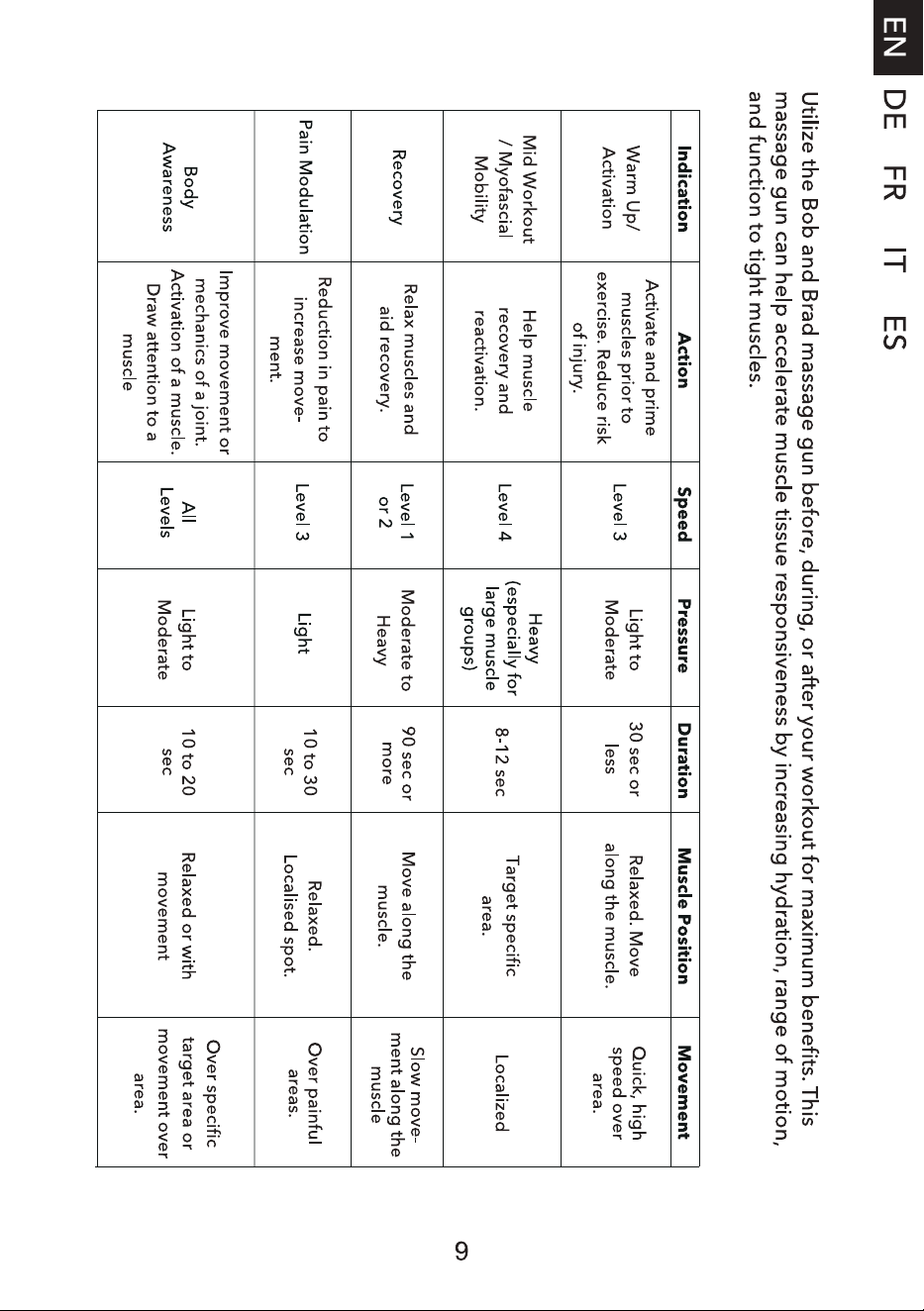 EN DE FR IT ES

Utilize the Bob and Brad massage gun before, during, or after your workout for maximum benefits. This massage gun can help accelerate muscle tissue responsiveness by increasing hydration, range of motion, and function to tight muscles.

| Indication | Action | Speed | Pressure | Duration | Muscle Position | Movement |
|---|---|---|---|---|---|---|
| Warm Up/ Activation | Activate and prime muscles prior to exercise. Reduce risk of injury. | Level 3 | Light to Moderate | 30 sec or less | Relaxed. Move along the muscle. | Quick, high speed over area. |
| Mid Workout / Myofascial Mobility | Help muscle recovery and reactivation. | Level 4 | Heavy (especially for large muscle groups) | 8-12 sec | Target specific area. | Localized |
| Recovery | Relax muscles and aid recovery. | Level 1 or 2 | Moderate to Heavy | 90 sec or more | Move along the muscle. | Slow movement along the muscle |
| Pain Modulation | Reduction in pain to increase movement. | Level 3 | Light | 10 to 30 sec | Relaxed. Localised spot. | Over painful areas. |
| Body Awareness | Improve movement or mechanics of a joint. Activation of a muscle. Draw attention to a muscle | All Levels | Light to Moderate | 10 to 20 sec | Relaxed or with movement | Over specific target area or movement over area. |

9